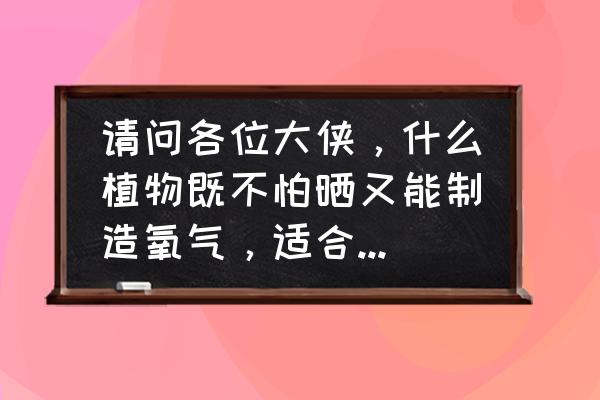 请问各位大侠，什么植物既不怕晒又能制造氧气，适合...